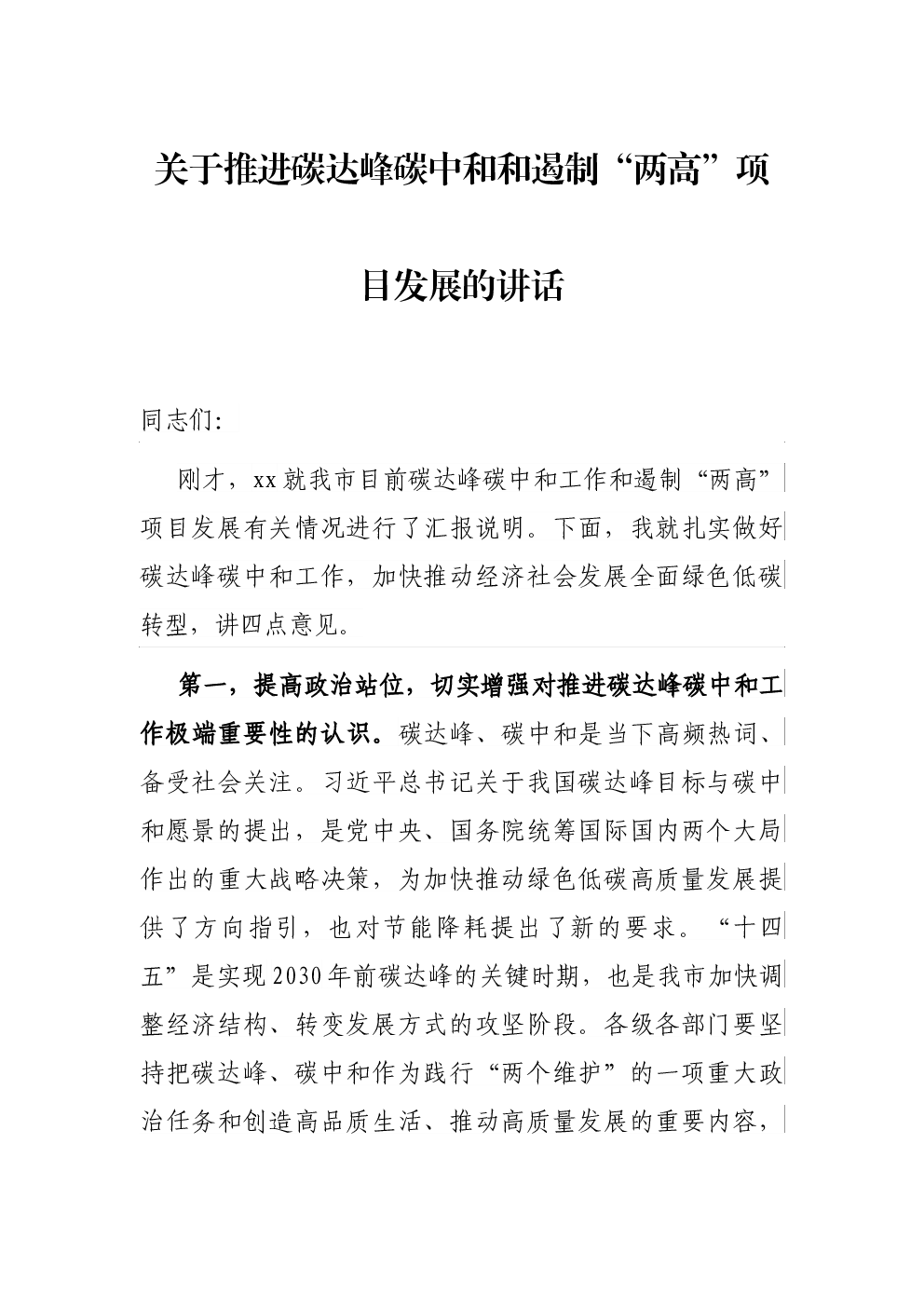 关于推进碳达峰碳中和和遏制“两高”项目发展的讲话

同志们:

刚才，xx就我市目前碳达峰碳中和工作和遏制“两高”项目发展有关情况进行了汇报说明。下面，我就扎实做好碳达峰碳中和工作，加快推动经济社会发展全面绿色低碳转型，讲四点意见。

第一，提高政治站位，切实增强对推进碳达峰碳中和工作极端重要性的认识。碳达峰、碳中和是当下高频热词、备受社会关注。习近平总书记关于我国碳达峰目标与碳中和愿景的提出，是党中央、国务院统筹国际国内两个大局作出的重大战略决策，为加快推动绿色低碳高质量发展提供了方向指引，也对节能降耗提出了新的要求。“十四五”是实现2030年前碳达峰的关键时期，也是我市加快调整经济结构、转变发展方式的攻坚阶段。各级各部门要坚持把碳达峰、碳中和作为践行“两个维护”的一项重大政治任务和创造高品质生活、推动高质量发展的重要内容，